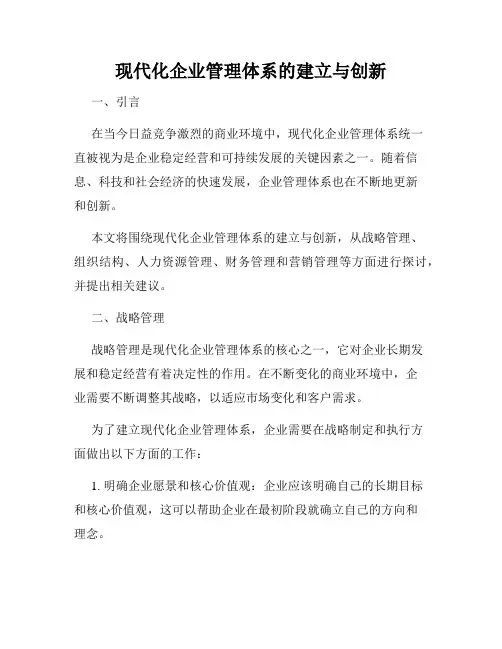 现代化企业管理体系的建立与创新

一、引言

在当今日益竞争激烈的商业环境中，现代化企业管理体系统一直被视为是企业稳定经营和可持续发展的关键因素之一。随着信息、科技和社会经济的快速发展，企业管理体系也在不断地更新和创新。

本文将围绕现代化企业管理体系的建立与创新，从战略管理、组织结构、人力资源管理、财务管理和营销管理等方面进行探讨，并提出相关建议。

二、战略管理

战略管理是现代化企业管理体系的核心之一，它对企业长期发展和稳定经营有着决定性的作用。在不断变化的商业环境中，企业需要不断调整其战略，以适应市场变化和客户需求。

为了建立现代化企业管理体系，企业需要在战略制定和执行方面做出以下方面的工作：

1. 明确企业愿景和核心价值观：企业应该明确自己的长期目标和核心价值观，这可以帮助企业在最初阶段就确立自己的方向和理念。